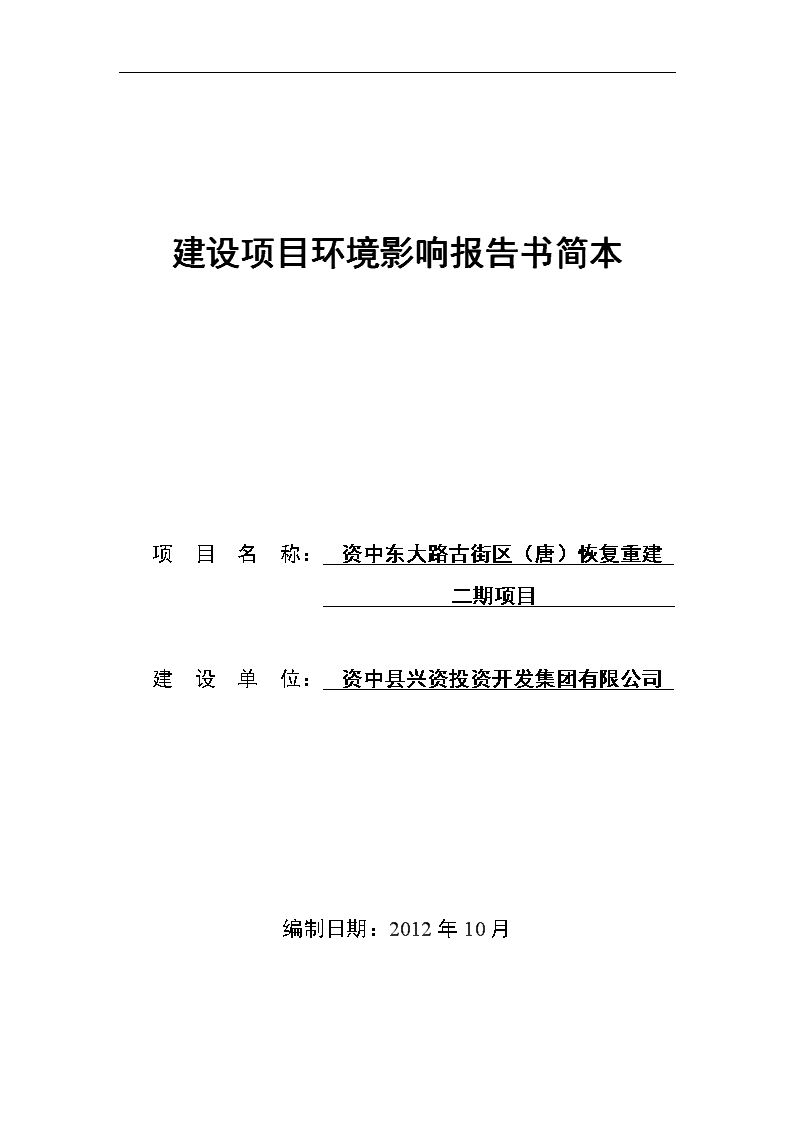 建设项目环境影响报告书简本

项 目 名 称：资中东大路古街区（唐）恢复重建二期项目

建 设 单 位：资中县兴资投资开发集团有限公司

编制日期：2012 年 10 月